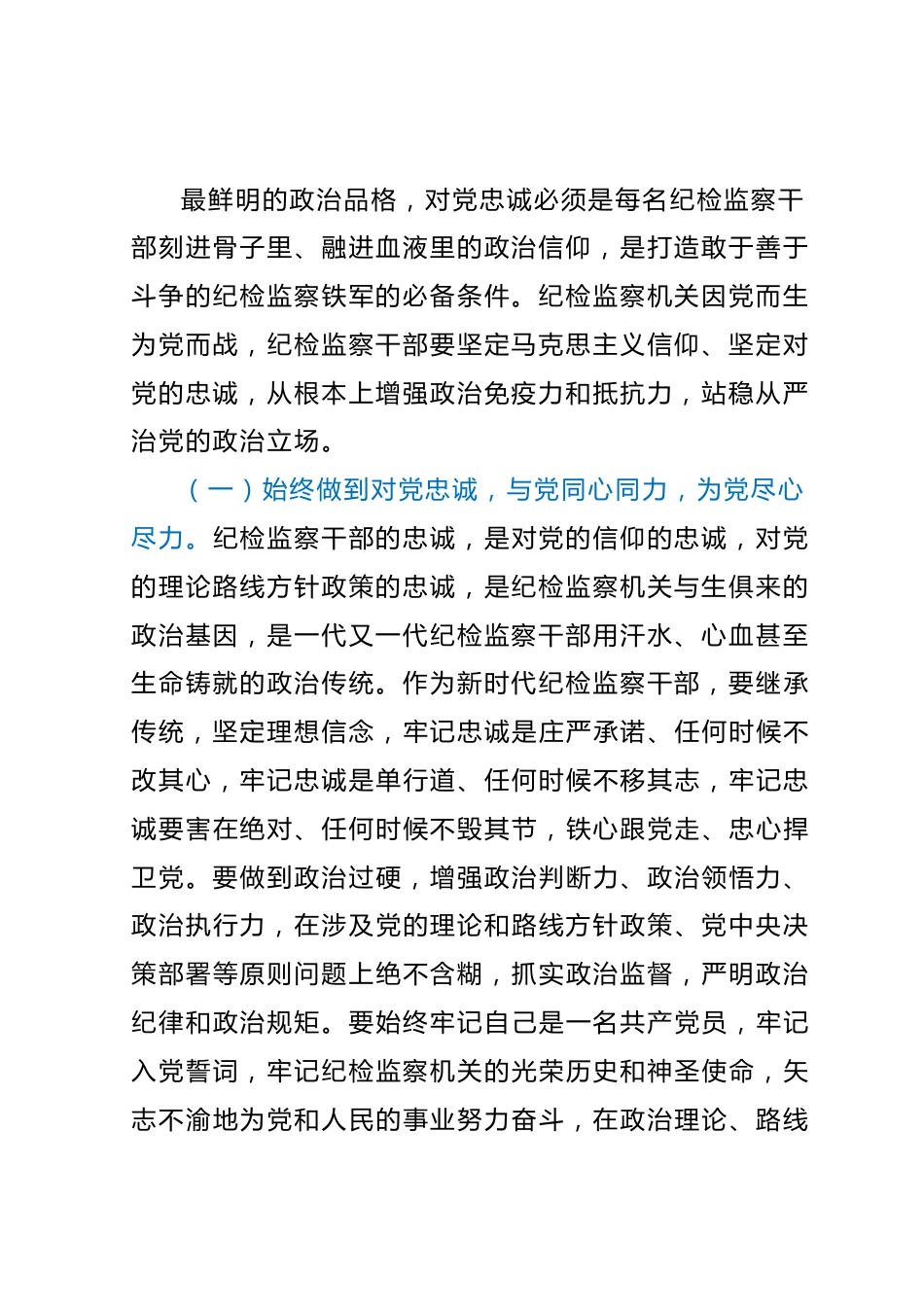 最鲜明的政治品格，对党忠诚必须是每名纪检监察干部刻进骨子里、融进血液里的政治信仰，是打造敢于善于斗争的纪检监察铁军的必备条件。纪检监察机关因党而生为党而战，纪检监察干部要坚定马克思主义信仰、坚定对党的忠诚，从根本上增强政治免疫力和抵抗力，站稳从严治党的政治立场。

（一）始终做到对党忠诚，与党同心同力，为党尽心尽力。纪检监察干部的忠诚，是对党的信仰的忠诚，对党的理论路线方针政策的忠诚，是纪检监察机关与生俱来的政治基因，是一代又一代纪检监察干部用汗水、心血甚至生命铸就的政治传统。作为新时代纪检监察干部，要继承传统，坚定理想信念，牢记忠诚是庄严承诺、任何时候不改其心，牢记忠诚是单行道、任何时候不移其志，牢记忠诚要害在绝对、任何时候不毁其节，铁心跟党走、忠心捍卫党。要做到政治过硬，增强政治判断力、政治领悟力、政治执行力，在涉及党的理论和路线方针政策、党中央决策部署等原则问题上绝不含糊，抓实政治监督，严明政治纪律和政治规矩。要始终牢记自己是一名共产党员，牢记入党誓词，牢记纪检监察机关的光荣历史和神圣使命，矢志不渝地为党和人民的事业努力奋斗，在政治理论、路线